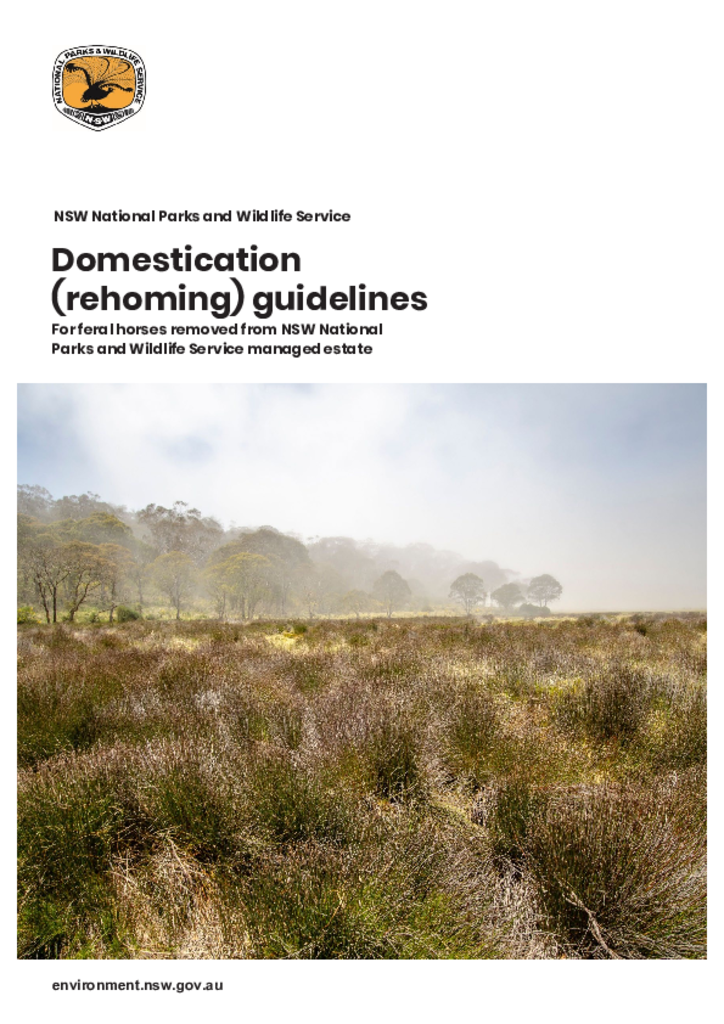 NATIONAL PARKS & WILDLIFE SERVICE
NSW

NSW National Parks and Wildlife Service

Domestication (rehoming) guidelines

For feral horses removed from NSW National Parks and Wildlife Service managed estate

environment.nsw.gov.au